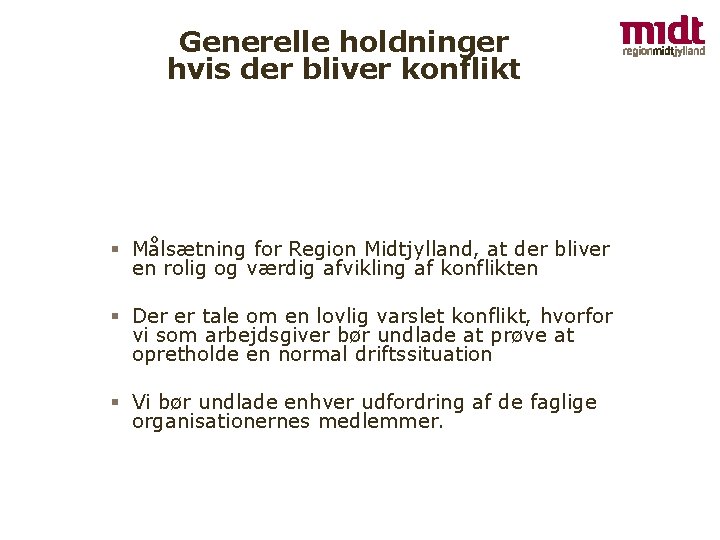 Generelle holdninger hvis der bliver konflikt

midt
regionmidtjylland

▪ Målsætning for Region Midtjylland, at der bliver en rolig og værdig afvikling af konflikten

▪ Der er tale om en lovlig varslet konflikt, hvorfor vi som arbejdsgiver bør undlade at prøve at opretholde en normal driftssituation

▪ Vi bør undlade enhver udfordring af de faglige organisationernes medlemmer.